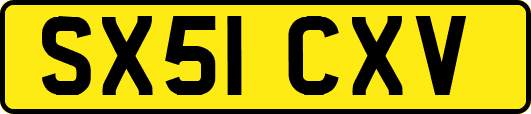 SX51 CXV